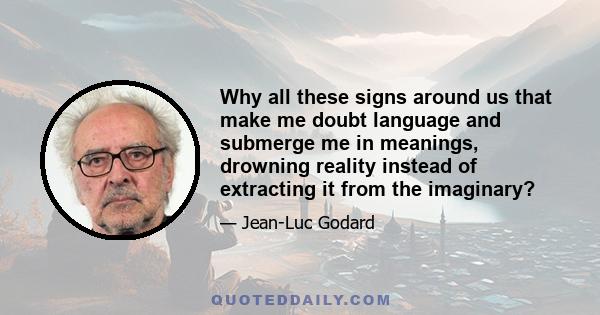 Why all these signs around us that make me doubt language and submerge me in meanings, drowning reality instead of extracting it from the imaginary?

— Jean-Luc Godard

QUOTEDDAILY.COM